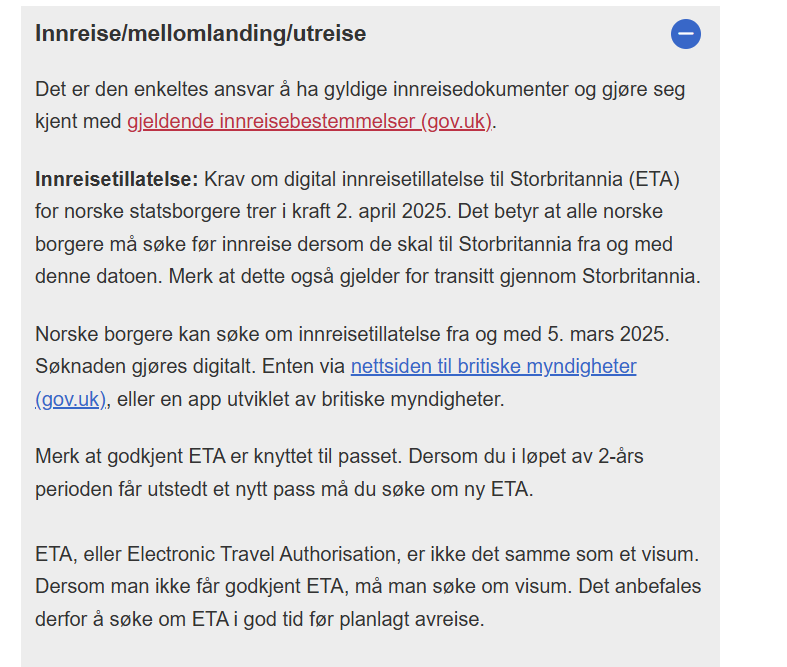 Innreise/mellomlanding/utreise

Det er den enkeltes ansvar å ha gyldige innreisedokumenter og gjøre seg kjent med gjeldende innreisebestemmelser (gov.uk).

Innreisetillatelse: Krav om digital innreisetillatelse til Storbritannia (ETA) for norske statsborgere trer i kraft 2. april 2025. Det betyr at alle norske borgere må søke før innreise dersom de skal til Storbritannia fra og med denne datoen. Merk at dette også gjelder for transitt gjennom Storbritannia.

Norske borgere kan søke om innreisetillatelse fra og med 5. mars 2025. Søknaden gjøres digitalt. Enten via nettsiden til britiske myndigheter (gov.uk), eller en app utviklet av britiske myndigheter.

Merk at godkjent ETA er knyttet til passet. Dersom du i løpet av 2-års perioden får utstedt et nytt pass må du søke om ny ETA.

ETA, eller Electronic Travel Authorisation, er ikke det samme som et visum. Dersom man ikke får godkjent ETA, må man søke om visum. Det anbefales derfor å søke om ETA i god tid før planlagt avreise.